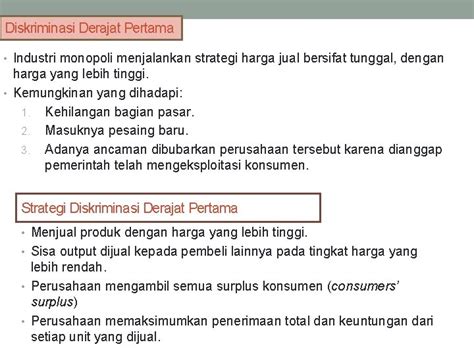 Diskriminasi Derajat Pertama

• Industri monopoli menjalankan strategi harga jual bersifat tunggal, dengan harga yang lebih tinggi.
• Kemungkinan yang dihadapi:
1. Kehilangan bagian pasar.
2. Masuknya pesaing baru.
3. Adanya ancaman dibubarkan perusahaan tersebut karena dianggap pemerintah telah mengeksploitasi konsumen.

Strategi Diskriminasi Derajat Pertama

• Menjual produk dengan harga yang lebih tinggi.
• Sisa output dijual kepada pembeli lainnya pada tingkat harga yang lebih rendah.
• Perusahaan mengambil semua surplus konsumen (consumers' surplus)
• Perusahaan memaksimumkan penerimaan total dan keuntungan dari setiap unit yang dijual.